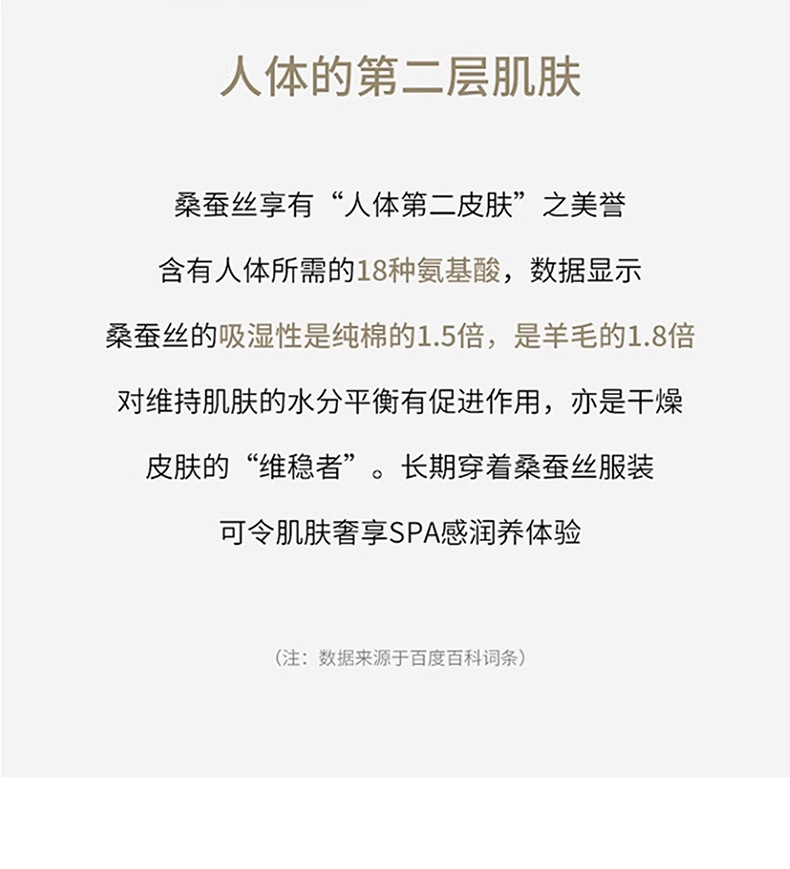 人体的第二层肌肤

桑蚕丝享有“人体第二皮肤”之美誉

含有人体所需的18种氨基酸，数据显示

桑蚕丝的吸湿性是纯棉的1.5倍，是羊毛的1.8倍

对维持肌肤的水分平衡有促进作用，亦是干燥

皮肤的“维稳者”。长期穿着桑蚕丝服装

可令肌肤奢享SPA感润养体验

（注：数据来源于百度百科词条）